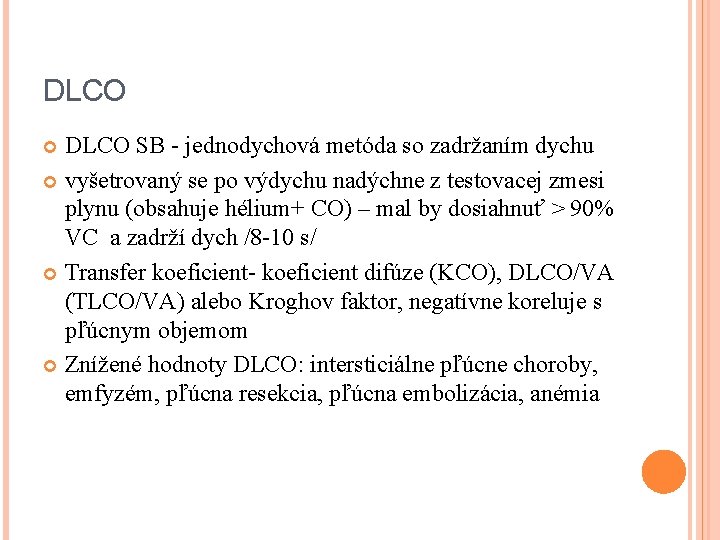 DLCO

DLCO SB - jednodychová metóda so zadržaním dychu

vyšetrovaný se po výdychu nadýchne z testovacej zmesi plynu (obsahuje hélium+ CO) – mal by dosiahnuť > 90% VC a zadrží dych /8-10 s/

Transfer koeficient- koeficient difúze (KCO), DLCO/VA (TLCO/VA) alebo Kroghov faktor, negatívne koreluje s pľúcnym objemom

Znížené hodnoty DLCO: intersticiálne pľúcne choroby, emfyzém, pľúcna resekcia, pľúcna embolizácia, anémia